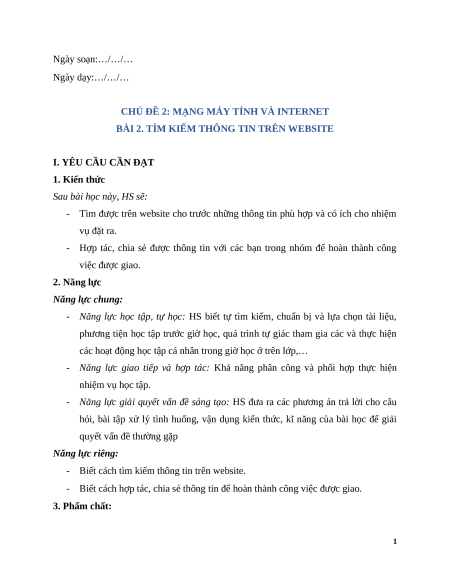 Ngày soạn:…/…/…

Ngày dạy:…/…/…

CHỦ ĐỀ 2: MẠNG MÁY TÍNH VÀ INTERNET
BÀI 2. TÌM KIẾM THÔNG TIN TRÊN WEBSITE

I. YÊU CẦU CẦN ĐẠT

1. Kiến thức

Sau bài học này, HS sẽ:

- Tìm được trên website cho trước những thông tin phù hợp và có ích cho nhiệm vụ đặt ra.
- Hợp tác, chia sẻ được thông tin với các bạn trong nhóm để hoàn thành công việc được giao.

2. Năng lực

Năng lực chung:

- Năng lực học tập, tự học: HS biết tự tìm kiếm, chuẩn bị và lựa chọn tài liệu, phương tiện học tập trước giờ học, quá trình tự giác tham gia các và thực hiện các hoạt động học tập cá nhân trong giờ học ở trên lớp,…
- Năng lực giao tiếp và hợp tác: Khả năng phân công và phối hợp thực hiện nhiệm vụ học tập.
- Năng lực giải quyết vấn đề sáng tạo: HS đưa ra các phương án trả lời cho câu hỏi, bài tập xử lý tình huống, vận dụng kiến thức, kĩ năng của bài học để giải quyết vấn đề thường gặp

Năng lực riêng:

- Biết cách tìm kiếm thông tin trên website.
- Biết cách hợp tác, chia sẻ thông tin để hoàn thành công việc được giao.

3. Phẩm chất:

1